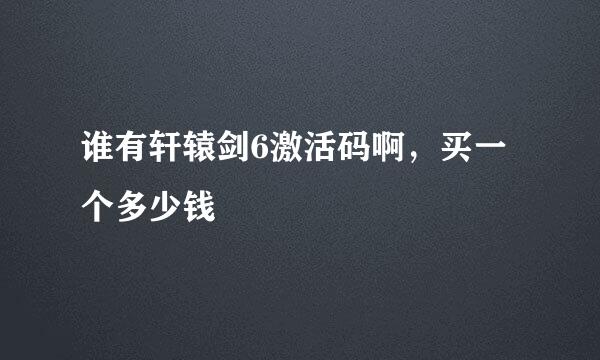 谁有轩辕剑6激活码啊，买一个多少钱